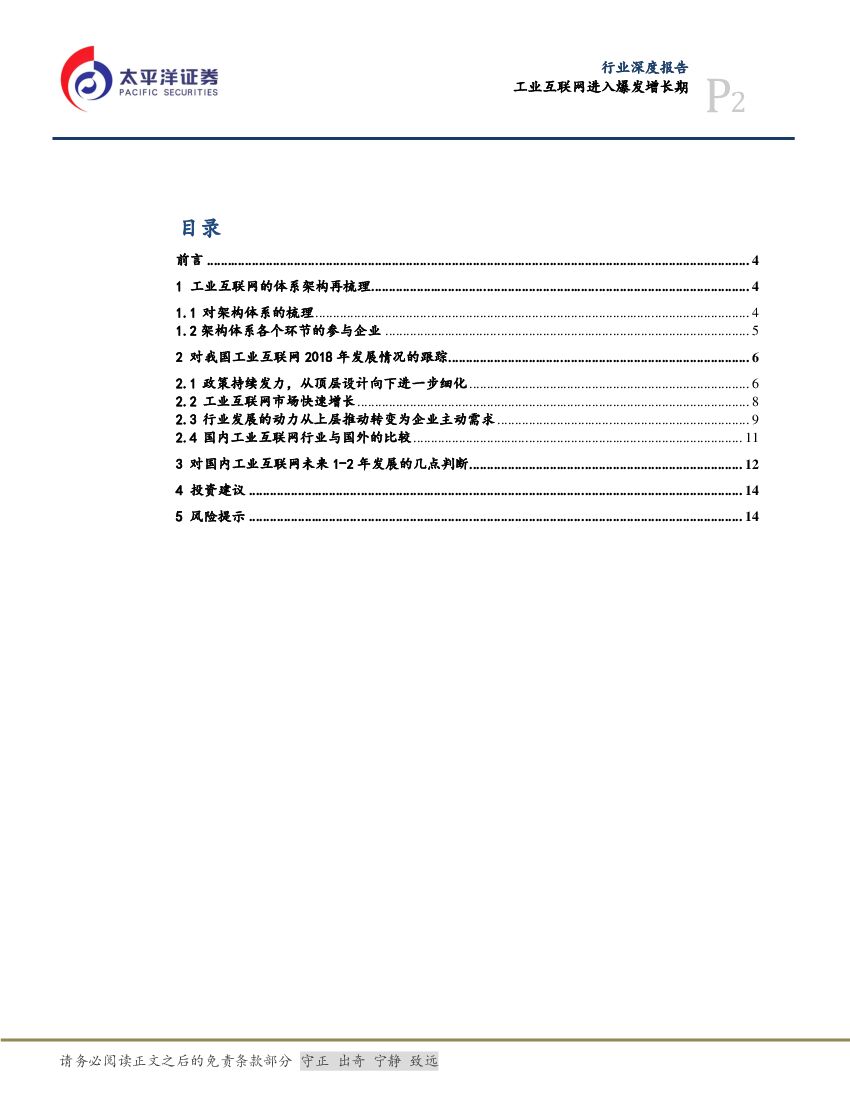 太平洋证券
PACIFIC SECURITIES

行业深度报告
工业互联网进入爆发增长期

P2

目录

前言 4

1 工业互联网的体系架构再梳理 4

1.1 对架构体系的梳理 4
1.2 架构体系各个环节的参与企业 5

2 对我国工业互联网2018年发展情况的跟踪 6

2.1 政策持续发力，从顶层设计向下进一步细化 6
2.2 工业互联网市场快速增长 8
2.3 行业发展的动力从上层推动转变为企业主动需求 9
2.4 国内工业互联网行业与国外的比较 11

3 对国内工业互联网未来1-2年发展的几点判断 12

4 投资建议 14

5 风险提示 14

请务必阅读正文之后的免责条款部分 守正 出奇 宁静 致远